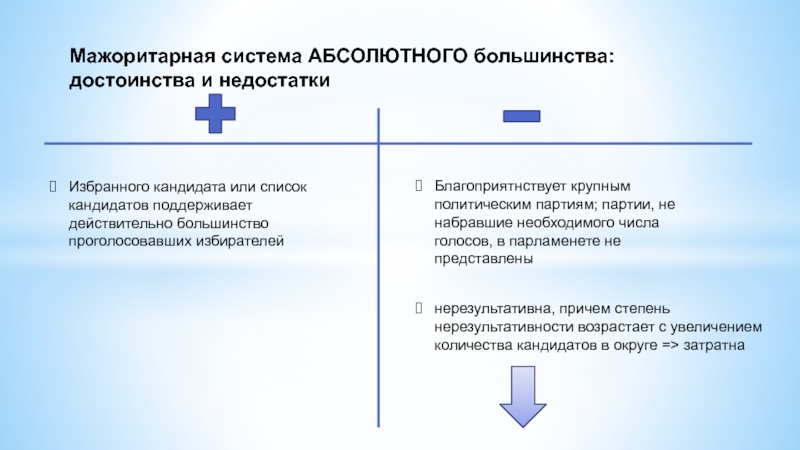 Мажоритарная система АБСОЛЮТНОГО большинства: достоинства и недостатки

Избранного кандидата или список кандидатов поддерживает действительно большинство проголосовавших избирателей

Благоприятнствует крупным политическим партиям; партии, не набравшие необходимого числа голосов, в парламенете не представлены

нерезультативна, причем степень нерезультативности возрастает с увеличением количества кандидатов в округе => затратна